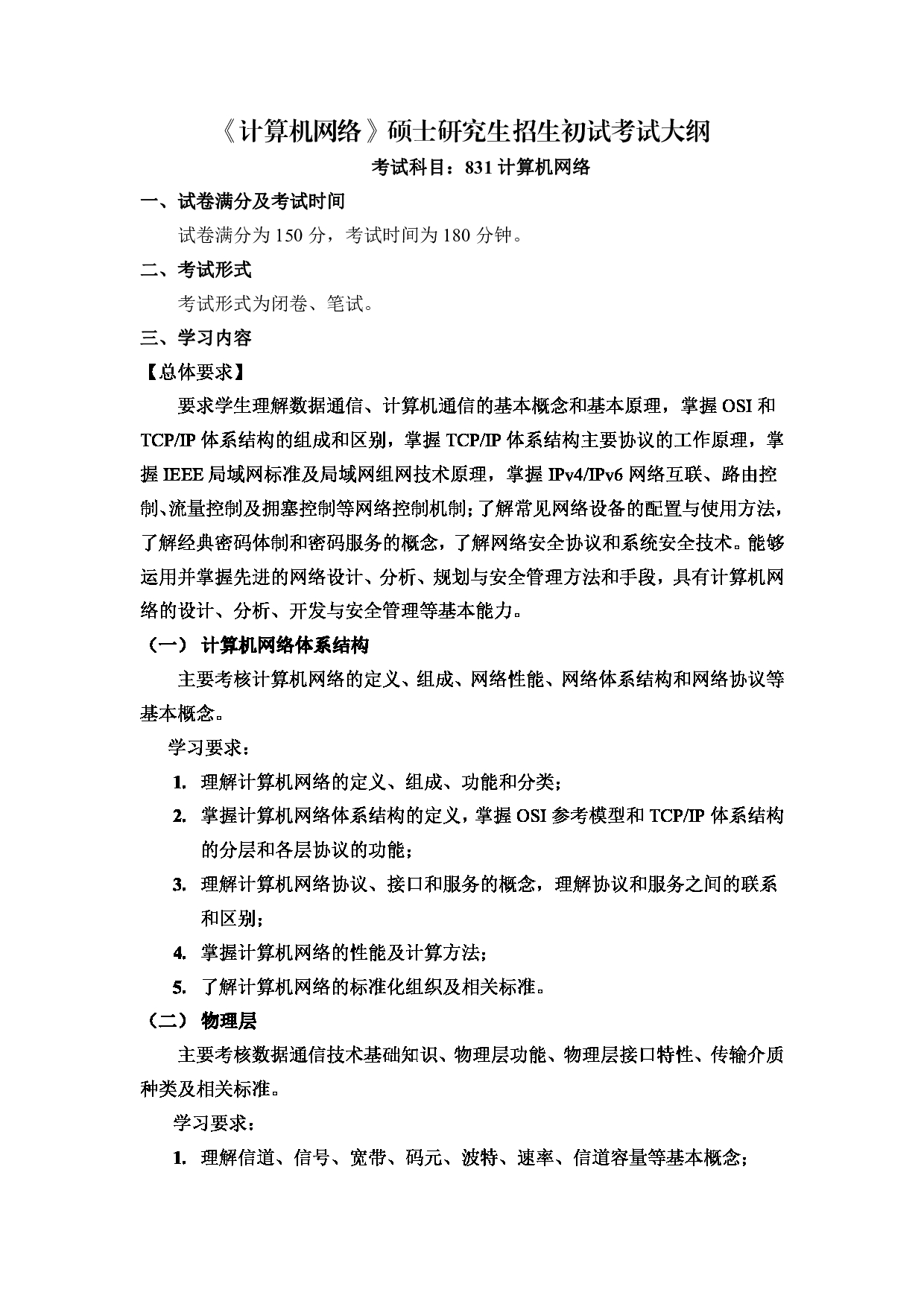 《计算机网络》硕士研究生招生初试考试大纲

考试科目：831 计算机网络

一、试卷满分及考试时间

试卷满分为 150 分，考试时间为 180 分钟。

二、考试形式

考试形式为闭卷、笔试。

三、学习内容

【总体要求】

要求学生理解数据通信、计算机通信的基本概念和基本原理，掌握 OSI 和 TCP/IP 体系结构的组成和区别，掌握 TCP/IP 体系结构主要协议的工作原理，掌握 IEEE 局域网标准及局域网组网技术原理，掌握 IPv4/IPv6 网络互联、路由控制、流量控制及拥塞控制等网络控制机制；了解常见网络设备的配置与使用方法，了解经典密码体制和密码服务的概念，了解网络安全协议和系统安全技术。能够运用并掌握先进的网络设计、分析、规划与安全管理方法和手段，具有计算机网络的设计、分析、开发与安全管理等基本能力。

（一） 计算机网络体系结构

主要考核计算机网络的定义、组成、网络性能、网络体系结构和网络协议等基本概念。

学习要求：

1. 理解计算机网络的定义、组成、功能和分类；

2. 掌握计算机网络体系结构的定义，掌握 OSI 参考模型和 TCP/IP 体系结构的分层和各层协议的功能；

3. 理解计算机网络协议、接口和服务的概念，理解协议和服务之间的联系和区别；

4. 掌握计算机网络的性能及计算方法；

5. 了解计算机网络的标准化组织及相关标准。

（二） 物理层

主要考核数据通信技术基础知识、物理层功能、物理层接口特性、传输介质种类及相关标准。

学习要求：

1. 理解信道、信号、宽带、码元、波特、速率、信道容量等基本概念；